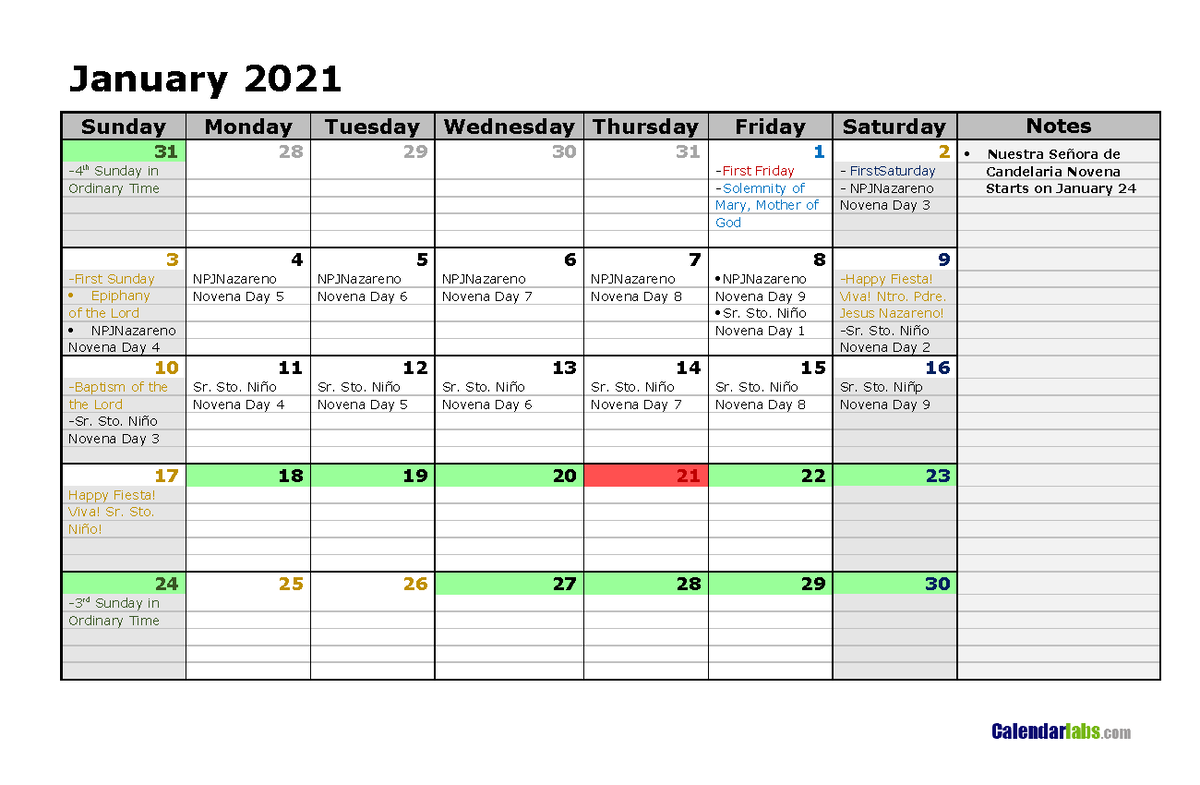 January 2021

| Sunday | Monday | Tuesday | Wednesday | Thursday | Friday | Saturday | Notes |
|---|---|---|---|---|---|---|---|
| 31 -4$^{th}$ Sunday in Ordinary Time | 28 | 29 | 30 | 31 | 1 -First Friday -Solemnity of Mary, Mother of God | 2 - FirstSaturday - NPJNazareno Novena Day 3 | • Nuestra Señora de Candelaria Novena Starts on January 24 |
| 3 -First Sunday • Epiphany of the Lord • NPJNazareno Novena Day 4 | 4 NPJNazareno Novena Day 5 | 5 NPJNazareno Novena Day 6 | 6 NPJNazareno Novena Day 7 | 7 NPJNazareno Novena Day 8 | 8 • NPJNazareno Novena Day 9 • Sr. Sto. Niño Novena Day 1 | 9 -Happy Fiesta! Viva! Ntro. Pdre. Jesus Nazareno! -Sr. Sto. Niño Novena Day 2 | |
| 10 -Baptism of the the Lord -Sr. Sto. Niño Novena Day 3 | 11 Sr. Sto. Niño Novena Day 4 | 12 Sr. Sto. Niño Novena Day 5 | 13 Sr. Sto. Niño Novena Day 6 | 14 Sr. Sto. Niño Novena Day 7 | 15 Sr. Sto. Niño Novena Day 8 | 16 Sr. Sto. Niñp Novena Day 9 | |
| 17 Happy Fiesta! Viva! Sr. Sto. Niño! | 18 | 19 | 20 | 21 | 22 | 23 | |
| 24 -3$^{rd}$ Sunday in Ordinary Time | 25 | 26 | 27 | 28 | 29 | 30 | |

Calendarlabs.com